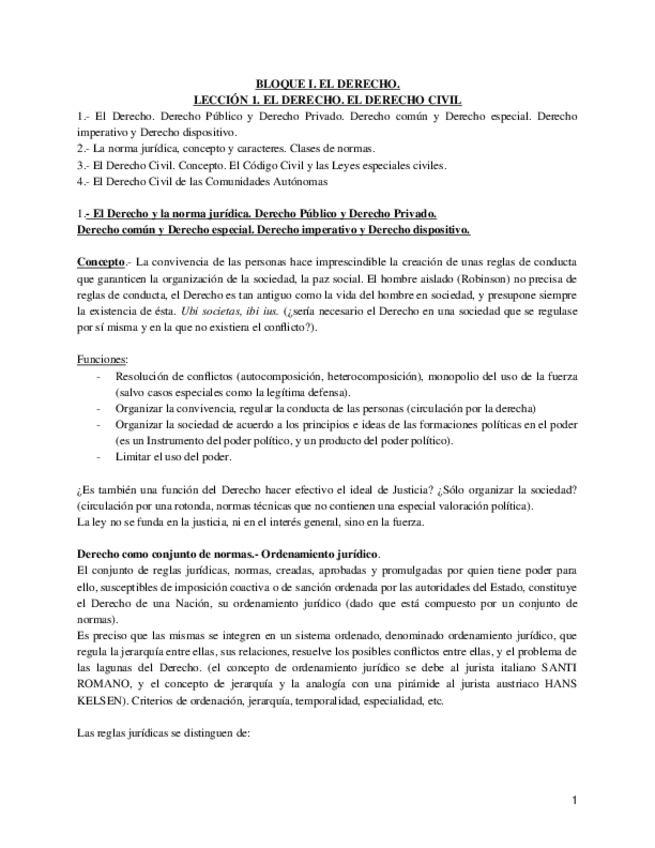 BLOQUE I. EL DERECHO.
LECCIÓN 1. EL DERECHO. EL DERECHO CIVIL

1.- El Derecho. Derecho Público y Derecho Privado. Derecho común y Derecho especial. Derecho imperativo y Derecho dispositivo.
2.- La norma jurídica, concepto y caracteres. Clases de normas.
3.- El Derecho Civil. Concepto. El Código Civil y las Leyes especiales civiles.
4.- El Derecho Civil de las Comunidades Autónomas

1.- El Derecho y la norma jurídica. Derecho Público y Derecho Privado.
Derecho común y Derecho especial. Derecho imperativo y Derecho dispositivo.

Concepto.- La convivencia de las personas hace imprescindible la creación de unas reglas de conducta que garanticen la organización de la sociedad, la paz social. El hombre aislado (Robinson) no precisa de reglas de conducta, el Derecho es tan antiguo como la vida del hombre en sociedad, y presupone siempre la existencia de ésta. Ubi societas, ibi ius. (¿sería necesario el Derecho en una sociedad que se regulase por sí misma y en la que no existiera el conflicto?).

Funciones:
- Resolución de conflictos (autocomposición, heterocomposición), monopolio del uso de la fuerza (salvo casos especiales como la legítima defensa).
- Organizar la convivencia, regular la conducta de las personas (circulación por la derecha)
- Organizar la sociedad de acuerdo a los principios e ideas de las formaciones políticas en el poder (es un Instrumento del poder político, y un producto del poder político).
- Limitar el uso del poder.

¿Es también una función del Derecho hacer efectivo el ideal de Justicia? ¿Sólo organizar la sociedad? (circulación por una rotonda, normas técnicas que no contienen una especial valoración política).
La ley no se funda en la justicia, ni en el interés general, sino en la fuerza.

Derecho como conjunto de normas.- Ordenamiento jurídico.
El conjunto de reglas jurídicas, normas, creadas, aprobadas y promulgadas por quien tiene poder para ello, susceptibles de imposición coactiva o de sanción ordenada por las autoridades del Estado, constituye el Derecho de una Nación, su ordenamiento jurídico (dado que está compuesto por un conjunto de normas).
Es preciso que las mismas se integren en un sistema ordenado, denominado ordenamiento jurídico, que regula la jerarquía entre ellas, sus relaciones, resuelve los posibles conflictos entre ellas, y el problema de las lagunas del Derecho. (el concepto de ordenamiento jurídico se debe al jurista italiano SANTI ROMANO, y el concepto de jerarquía y la analogía con una pirámide al jurista austriaco HANS KELSEN). Criterios de ordenación, jerarquía, temporalidad, especialidad, etc.

Las reglas jurídicas se distinguen de:

1